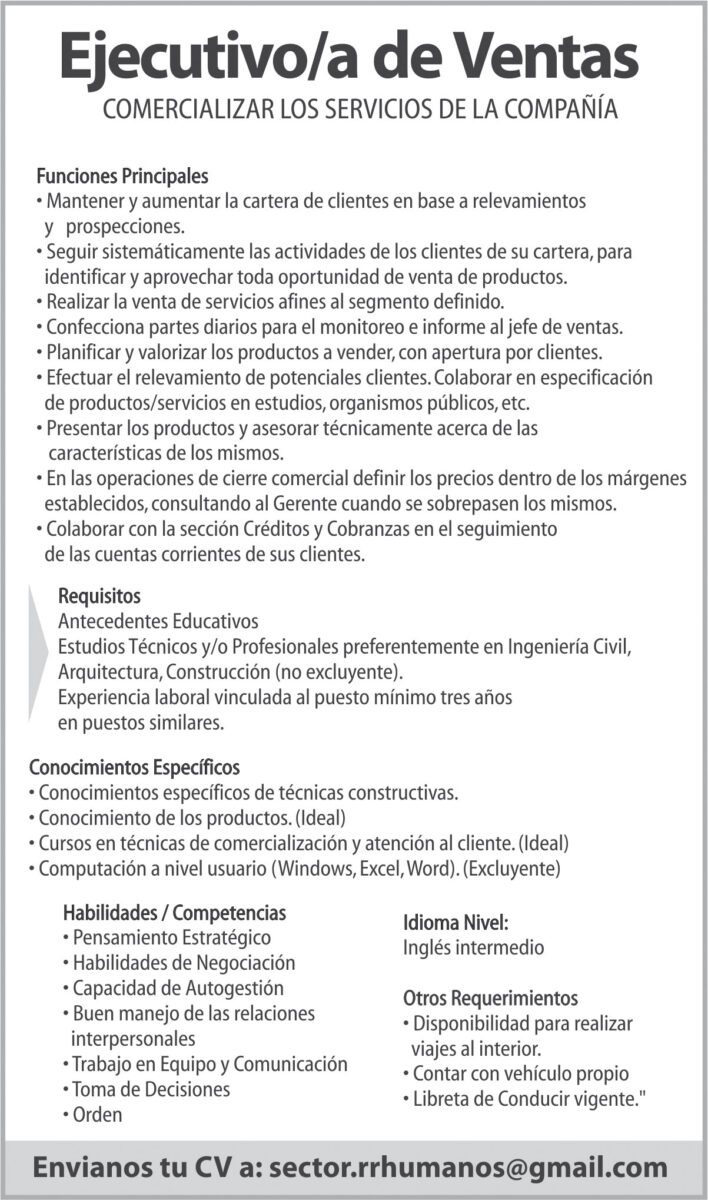 Ejecutivo/a de Ventas
COMERCIALIZAR LOS SERVICIOS DE LA COMPAÑÍA

Funciones Principales
• Mantener y aumentar la cartera de clientes en base a relevamientos y prospecciones.
• Seguir sistemáticamente las actividades de los clientes de su cartera, para identificar y aprovechar toda oportunidad de venta de productos.
• Realizar la venta de servicios afines al segmento definido.
• Confecciona partes diarios para el monitoreo e informe al jefe de ventas.
• Planificar y valorizar los productos a vender, con apertura por clientes.
• Efectuar el relevamiento de potenciales clientes. Colaborar en especificación de productos/servicios en estudios, organismos públicos, etc.
• Presentar los productos y asesorar técnicamente acerca de las características de los mismos.
• En las operaciones de cierre comercial definir los precios dentro de los márgenes establecidos, consultando al Gerente cuando se sobrepasen los mismos.
• Colaborar con la sección Créditos y Cobranzas en el seguimiento de las cuentas corrientes de sus clientes.

Requisitos
Antecedentes Educativos
Estudios Técnicos y/o Profesionales preferentemente en Ingeniería Civil, Arquitectura, Construcción (no excluyente).
Experiencia laboral vinculada al puesto mínimo tres años en puestos similares.

Conocimientos Específicos
• Conocimientos específicos de técnicas constructivas.
• Conocimiento de los productos. (Ideal)
• Cursos en técnicas de comercialización y atención al cliente. (Ideal)
• Computación a nivel usuario (Windows, Excel, Word). (Excluyente)

Habilidades / Competencias
• Pensamiento Estratégico
• Habilidades de Negociación
• Capacidad de Autogestión
• Buen manejo de las relaciones interpersonales
• Trabajo en Equipo y Comunicación
• Toma de Decisiones
• Orden

Idioma Nivel:
Inglés intermedio

Otros Requerimientos
• Disponibilidad para realizar viajes al interior.
• Contar con vehículo propio
• Libreta de Conducir vigente."

Envianos tu CV a: sector.rrhumanos@gmail.com